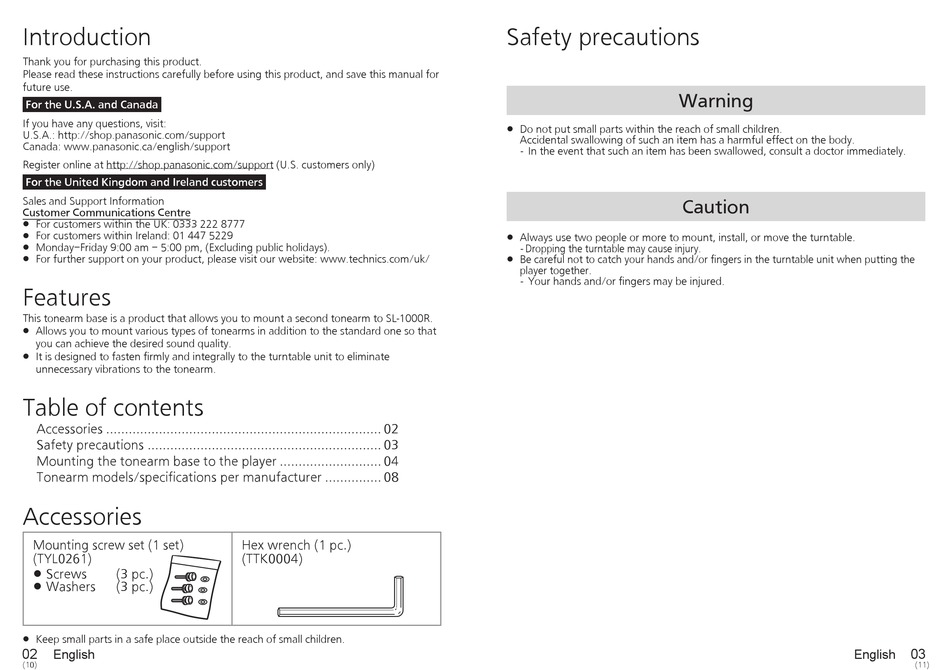 Introduction

Thank you for purchasing this product.
Please read these instructions carefully before using this product, and save this manual for future use.

For the U.S.A. and Canada

If you have any questions, visit:
U.S.A.: http://shop.panasonic.com/support
Canada: www.panasonic.ca/english/support

Register online at http://shop.panasonic.com/support (U.S. customers only)

For the United Kingdom and Ireland customers

Sales and Support Information
Customer Communications Centre
● For customers within the UK: 0333 222 8777
● For customers within Ireland: 01 447 5229
● Monday–Friday 9:00 am – 5:00 pm, (Excluding public holidays).
● For further support on your product, please visit our website: www.technics.com/uk/

Features

This tonearm base is a product that allows you to mount a second tonearm to SL-1000R.
● Allows you to mount various types of tonearms in addition to the standard one so that you can achieve the desired sound quality.
● It is designed to fasten firmly and integrally to the turntable unit to eliminate unnecessary vibrations to the tonearm.

Table of contents

Accessories ........................................................................ 02
Safety precautions .............................................................. 03
Mounting the tonearm base to the player ........................... 04
Tonearm models/specifications per manufacturer ............... 08

Accessories

| Mounting screw set (1 set) (TYL0261) ● Screws (3 pc.) ● Washers (3 pc.) | Hex wrench (1 pc.) (TTK0004) |
|---|---|

● Keep small parts in a safe place outside the reach of small children.

02 English
(10)

Safety precautions

Warning

● Do not put small parts within the reach of small children.
Accidental swallowing of such an item has a harmful effect on the body.
- In the event that such an item has been swallowed, consult a doctor immediately.

Caution

● Always use two people or more to mount, install, or move the turntable.
- Dropping the turntable may cause injury.
● Be careful not to catch your hands and/or fingers in the turntable unit when putting the player together.
- Your hands and/or fingers may be injured.

English 03
(11)